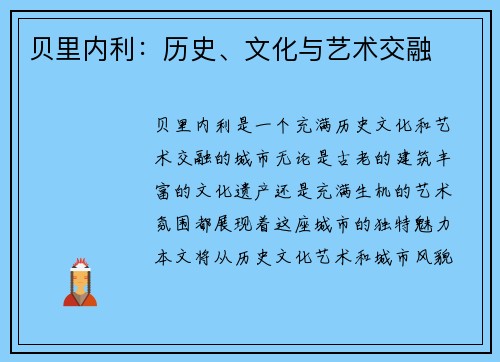 贝里内利：历史、文化与艺术交融

贝里内利是一个充满历史文化和艺术交融的城市无论是古老的建筑丰富的文化遗产还是充满生机的艺术氛围都展现着这座城市的独特魅力本文将从历史文化艺术和城市风貌